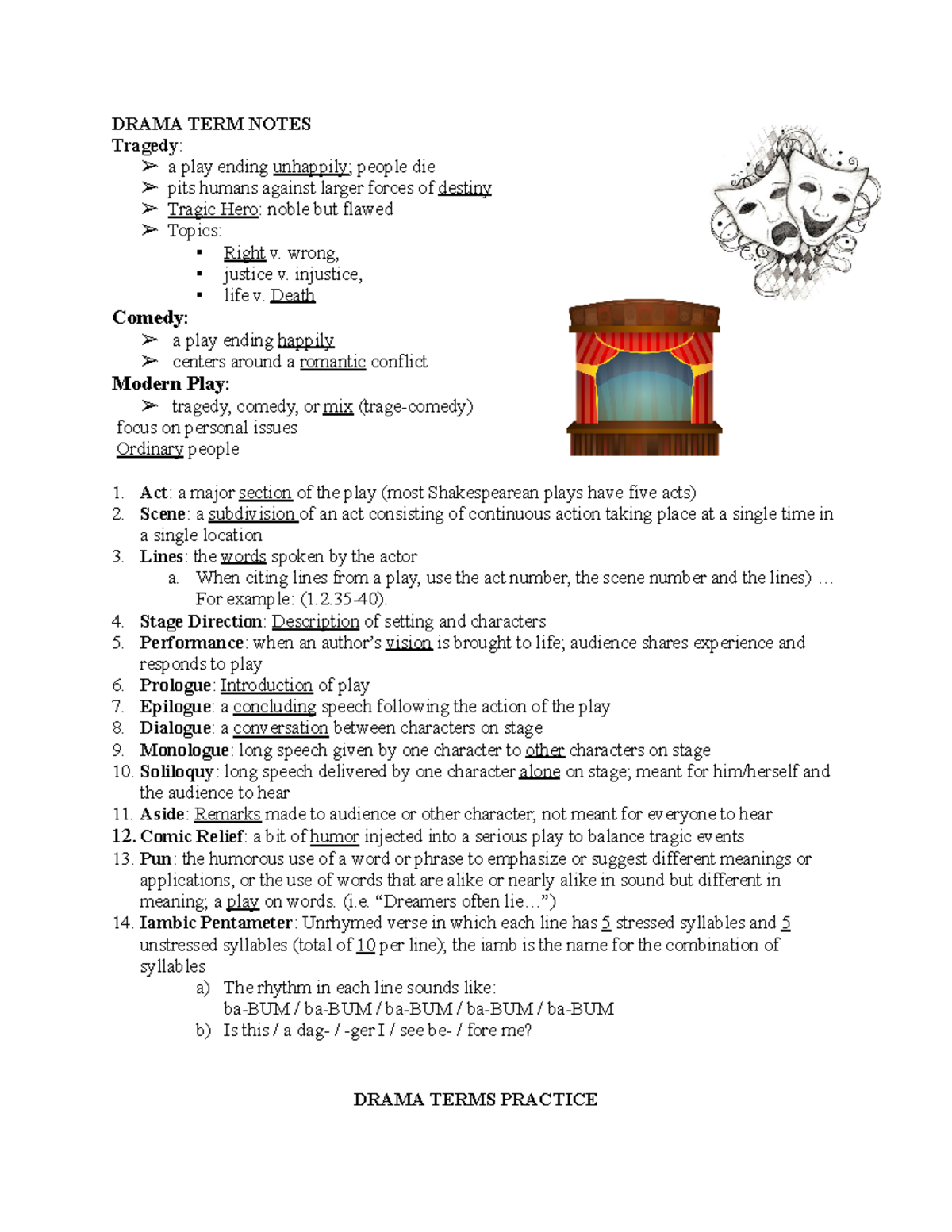 DRAMA TERM NOTES
Tragedy:
➢ a play ending unhappily; people die
➢ pits humans against larger forces of destiny
➢ Tragic Hero: noble but flawed
➢ Topics:
▪ Right v. wrong,
▪ justice v. injustice,
▪ life v. Death
Comedy:
➢ a play ending happily
➢ centers around a romantic conflict
Modern Play:
➢ tragedy, comedy, or mix (trage-comedy)
focus on personal issues
Ordinary people

1. Act: a major section of the play (most Shakespearean plays have five acts)
2. Scene: a subdivision of an act consisting of continuous action taking place at a single time in a single location
3. Lines: the words spoken by the actor
a. When citing lines from a play, use the act number, the scene number and the lines) … For example: (1.2.35-40).
4. Stage Direction: Description of setting and characters
5. Performance: when an author's vision is brought to life; audience shares experience and responds to play
6. Prologue: Introduction of play
7. Epilogue: a concluding speech following the action of the play
8. Dialogue: a conversation between characters on stage
9. Monologue: long speech given by one character to other characters on stage
10. Soliloquy: long speech delivered by one character alone on stage; meant for him/herself and the audience to hear
11. Aside: Remarks made to audience or other character; not meant for everyone to hear
12. Comic Relief: a bit of humor injected into a serious play to balance tragic events
13. Pun: the humorous use of a word or phrase to emphasize or suggest different meanings or applications, or the use of words that are alike or nearly alike in sound but different in meaning; a play on words. (i.e. "Dreamers often lie…")
14. Iambic Pentameter: Unrhymed verse in which each line has 5 stressed syllables and 5 unstressed syllables (total of 10 per line); the iamb is the name for the combination of syllables
a) The rhythm in each line sounds like:
ba-BUM / ba-BUM / ba-BUM / ba-BUM / ba-BUM
b) Is this / a dag- / -ger I / see be- / fore me?

DRAMA TERMS PRACTICE